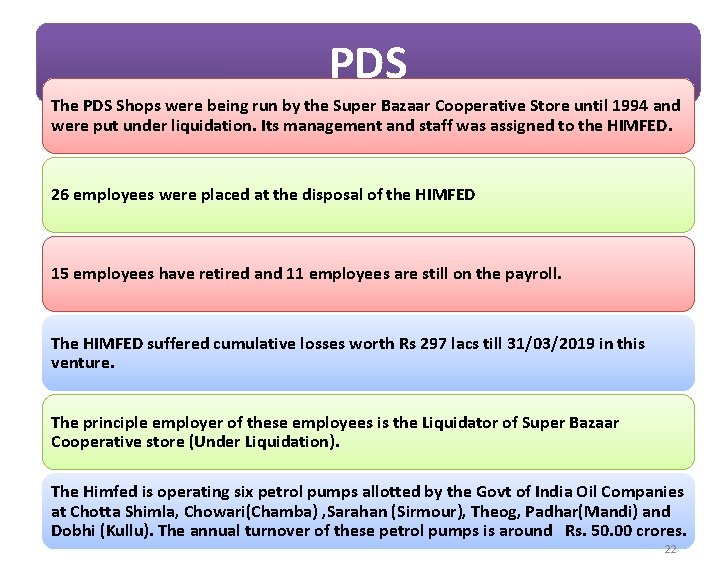 PDS

The PDS Shops were being run by the Super Bazaar Cooperative Store until 1994 and were put under liquidation. Its management and staff was assigned to the HIMFED.

26 employees were placed at the disposal of the HIMFED

15 employees have retired and 11 employees are still on the payroll.

The HIMFED suffered cumulative losses worth Rs 297 lacs till 31/03/2019 in this venture.

The principle employer of these employees is the Liquidator of Super Bazaar Cooperative store (Under Liquidation).

The Himfed is operating six petrol pumps allotted by the Govt of India Oil Companies at Chotta Shimla, Chowari(Chamba) ,Sarahan (Sirmour), Theog, Padhar(Mandi) and Dobhi (Kullu). The annual turnover of these petrol pumps is around Rs. 50.00 crores.

22